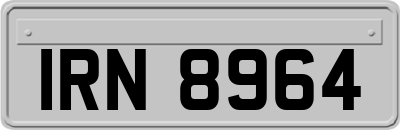 IRN 8964